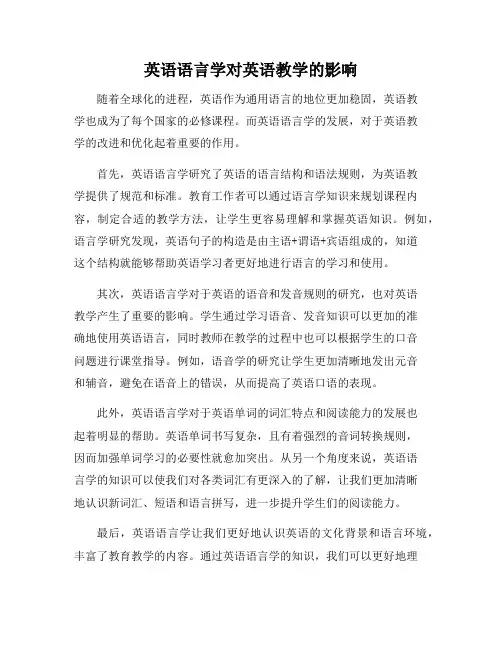 英语语言学对英语教学的影响

随着全球化的进程，英语作为通用语言的地位更加稳固，英语教学也成为了每个国家的必修课程。而英语语言学的发展，对于英语教学的改进和优化起着重要的作用。

首先，英语语言学研究了英语的语言结构和语法规则，为英语教学提供了规范和标准。教育工作者可以通过语言学知识来规划课程内容，制定合适的教学方法，让学生更容易理解和掌握英语知识。例如，语言学研究发现，英语句子的构造是由主语+谓语+宾语组成的，知道这个结构就能够帮助英语学习者更好地进行语言的学习和使用。

其次，英语语言学对于英语的语音和发音规则的研究，也对英语教学产生了重要的影响。学生通过学习语音、发音知识可以更加的准确地使用英语语言，同时教师在教学的过程中也可以根据学生的口音问题进行课堂指导。例如，语音学的研究让学生更加清晰地发出元音和辅音，避免在语音上的错误，从而提高了英语口语的表现。

此外，英语语言学对于英语单词的词汇特点和阅读能力的发展也起着明显的帮助。英语单词书写复杂，且有着强烈的音词转换规则，因而加强单词学习的必要性就愈加突出。从另一个角度来说，英语语言学的知识可以使我们对各类词汇有更深入的了解，让我们更加清晰地认识新词汇、短语和语言拼写，进一步提升学生们的阅读能力。

最后，英语语言学让我们更好地认识英语的文化背景和语言环境，丰富了教育教学的内容。通过英语语言学的知识，我们可以更好地理